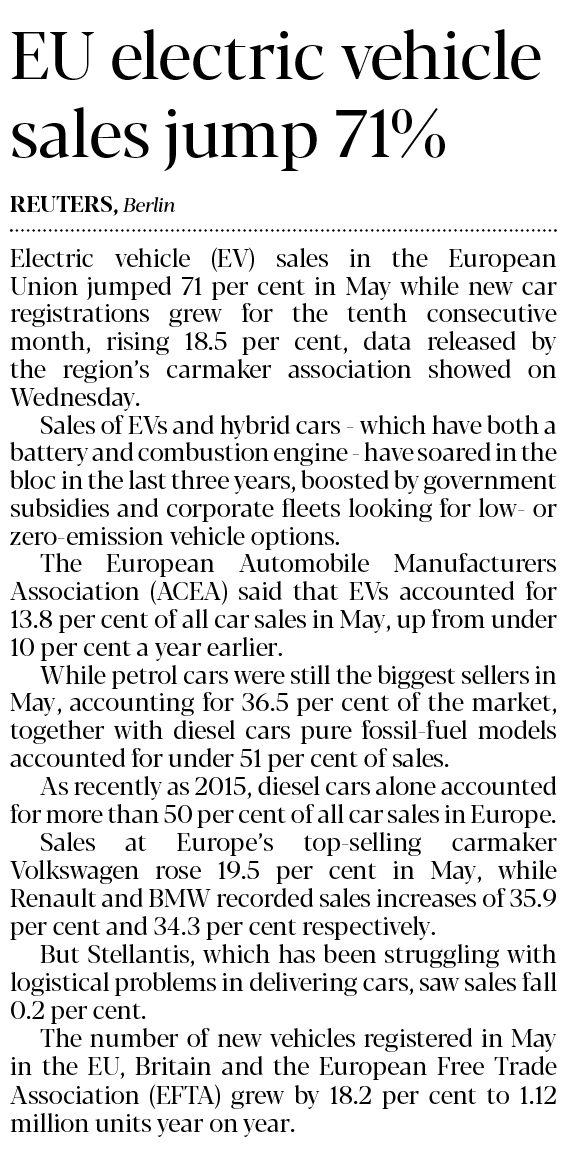 EU electric vehicle sales jump 71%

REUTERS, Berlin

Electric vehicle (EV) sales in the European Union jumped 71 per cent in May while new car registrations grew for the tenth consecutive month, rising 18.5 per cent, data released by the region's carmaker association showed on Wednesday.

Sales of EVs and hybrid cars - which have both a battery and combustion engine - have soared in the bloc in the last three years, boosted by government subsidies and corporate fleets looking for low- or zero-emission vehicle options.

The European Automobile Manufacturers Association (ACEA) said that EVs accounted for 13.8 per cent of all car sales in May, up from under 10 per cent a year earlier.

While petrol cars were still the biggest sellers in May, accounting for 36.5 per cent of the market, together with diesel cars pure fossil-fuel models accounted for under 51 per cent of sales.

As recently as 2015, diesel cars alone accounted for more than 50 per cent of all car sales in Europe.

Sales at Europe's top-selling carmaker Volkswagen rose 19.5 per cent in May, while Renault and BMW recorded sales increases of 35.9 per cent and 34.3 per cent respectively.

But Stellantis, which has been struggling with logistical problems in delivering cars, saw sales fall 0.2 per cent.

The number of new vehicles registered in May in the EU, Britain and the European Free Trade Association (EFTA) grew by 18.2 per cent to 1.12 million units year on year.